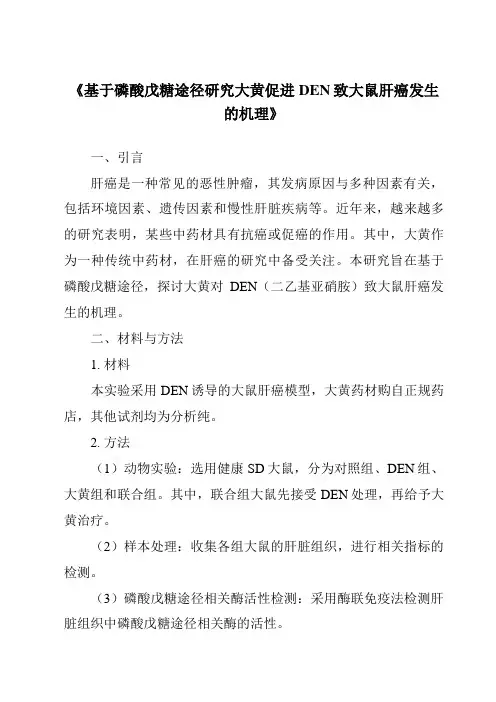 《基于磷酸戊糖途径研究大黄促进 DEN 致大鼠肝癌发生的机理》

一、引言

肝癌是一种常见的恶性肿瘤，其发病原因与多种因素有关，包括环境因素、遗传因素和慢性肝脏疾病等。近年来，越来越多的研究表明，某些中药材具有抗癌或促癌的作用。其中，大黄作为一种传统中药材，在肝癌的研究中备受关注。本研究旨在基于磷酸戊糖途径，探讨大黄对 DEN（二乙基亚硝胺）致大鼠肝癌发生的机理。

二、材料与方法

1. 材料

本实验采用 DEN 诱导的大鼠肝癌模型，大黄药材购自正规药店，其他试剂均为分析纯。

2. 方法

（1）动物实验：选用健康 SD 大鼠，分为对照组、DEN 组、大黄组和联合组。其中，联合组大鼠先接受 DEN 处理，再给予大黄治疗。

（2）样本处理：收集各组大鼠的肝脏组织，进行相关指标的检测。

（3）磷酸戊糖途径相关酶活性检测：采用酶联免疫法检测肝脏组织中磷酸戊糖途径相关酶的活性。